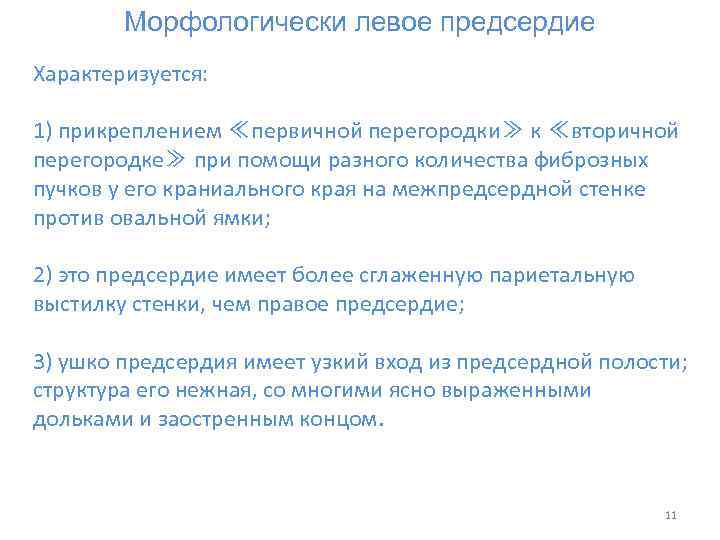 Морфологически левое предсердие

Характеризуется:

1) прикреплением ≪первичной перегородки≫ к ≪вторичной перегородке≫ при помощи разного количества фиброзных пучков у его краниального края на межпредсердной стенке против овальной ямки;

2) это предсердие имеет более сглаженную париетальную выстилку стенки, чем правое предсердие;

3) ушко предсердия имеет узкий вход из предсердной полости; структура его нежная, со многими ясно выраженными дольками и заостренным концом.

11